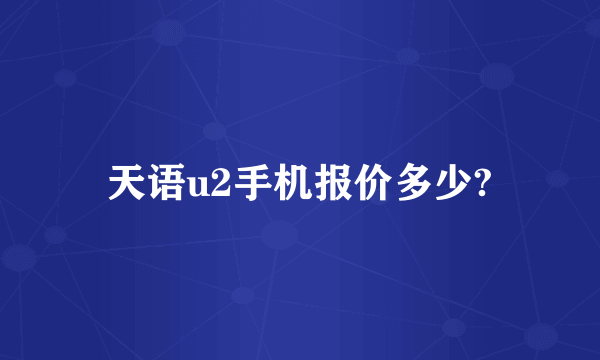 天语u2手机报价多少?